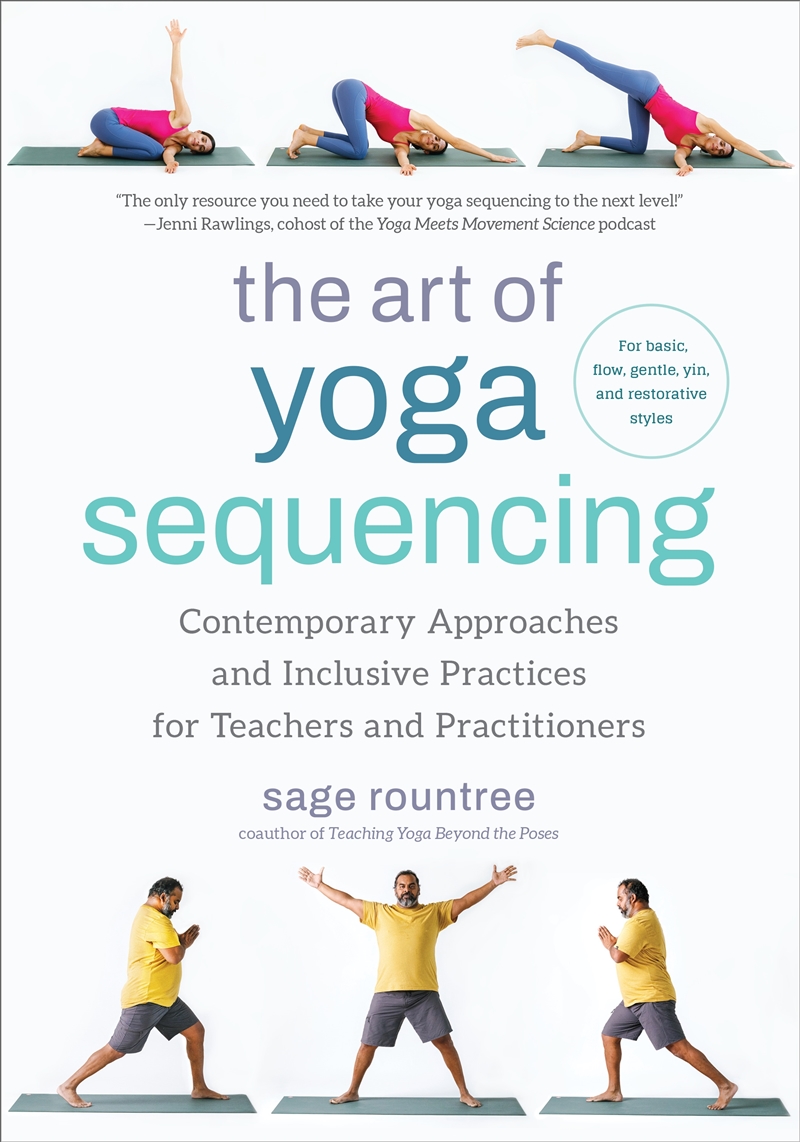 "The only resource you need to take your yoga sequencing to the next level!"
—Jenni Rawlings, cohost of the Yoga Meets Movement Science podcast

the art of
yoga
sequencing

For basic, flow, gentle, yin, and restorative styles

Contemporary Approaches and Inclusive Practices for Teachers and Practitioners

sage rountree
coauthor of Teaching Yoga Beyond the Poses